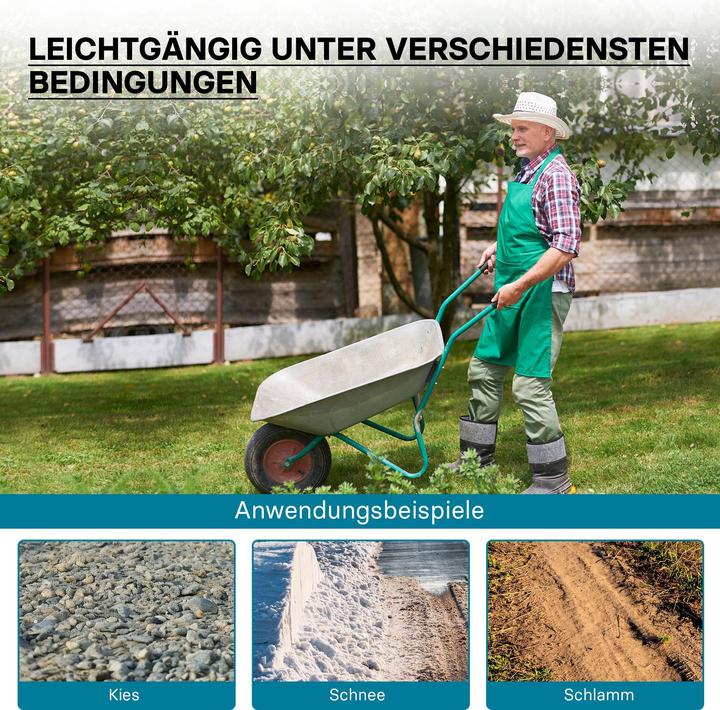 LEICHTGÄNGIG UNTER VERSCHIEDENSTEN BEDINGUNGEN

Anwendungsbeispiele

Kies

Schnee

Schlamm